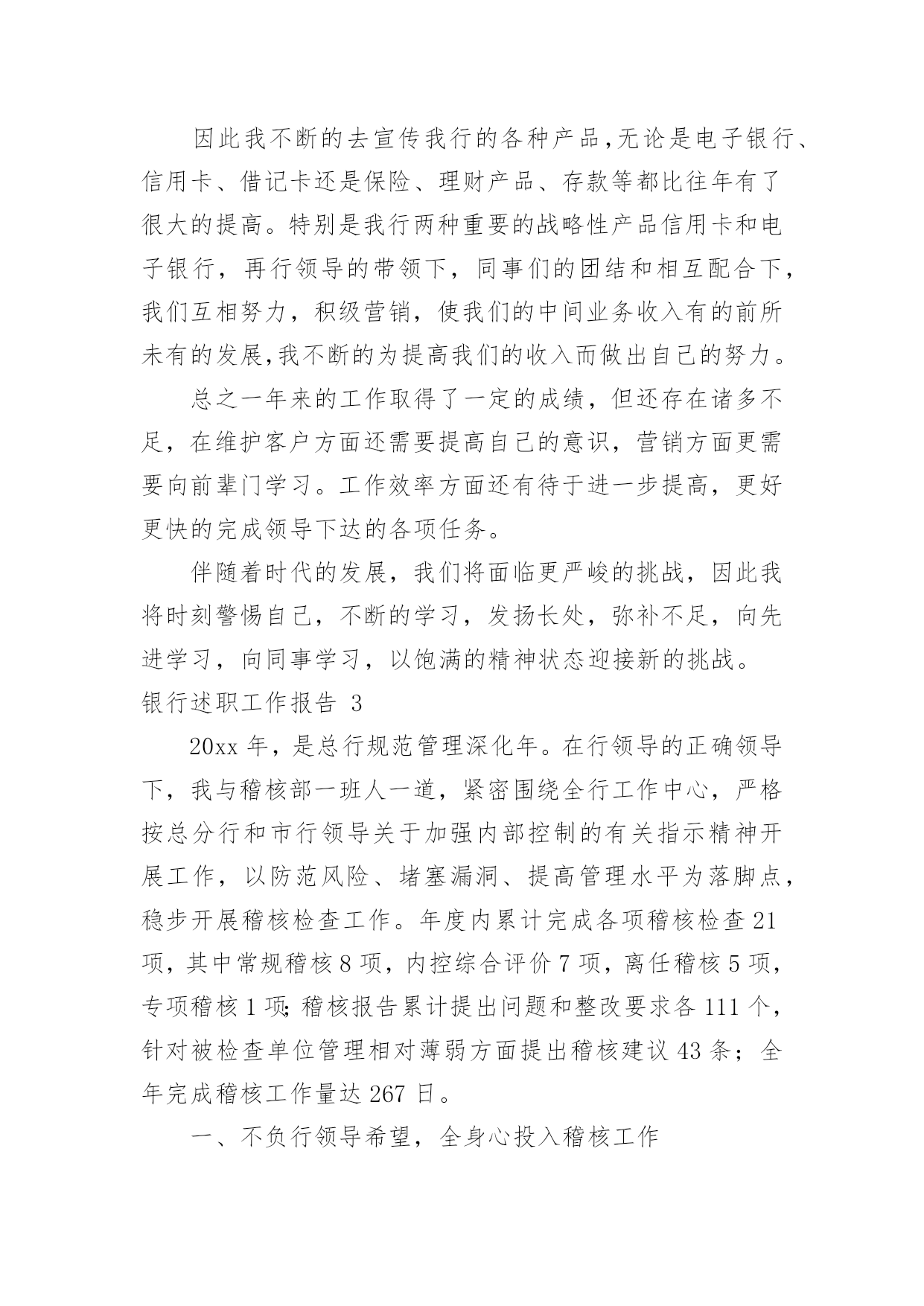 因此我不断的去宣传我行的各种产品,无论是电子银行、信用卡、借记卡还是保险、理财产品、存款等都比往年有了很大的提高。特别是我行两种重要的战略性产品信用卡和电子银行，再行领导的带领下，同事们的团结和相互配合下，我们互相努力，积级营销，使我们的中间业务收入有的前所未有的发展,我不断的为提高我们的收入而做出自己的努力。

总之一年来的工作取得了一定的成绩，但还存在诸多不足，在维护客户方面还需要提高自己的意识，营销方面更需要向前辈门学习。工作效率方面还有待于进一步提高，更好更快的完成领导下达的各项任务。

伴随着时代的发展，我们将面临更严峻的挑战，因此我将时刻警惕自己，不断的学习，发扬长处，弥补不足，向先进学习，向同事学习，以饱满的精神状态迎接新的挑战。

银行述职工作报告 3

20xx 年，是总行规范管理深化年。在行领导的正确领导下，我与稽核部一班人一道，紧密围绕全行工作中心，严格按总分行和市行领导关于加强内部控制的有关指示精神开展工作，以防范风险、堵塞漏洞、提高管理水平为落脚点，稳步开展稽核检查工作。年度内累计完成各项稽核检查 21 项，其中常规稽核 8 项，内控综合评价 7 项，离任稽核 5 项，专项稽核 1 项;稽核报告累计提出问题和整改要求各 111 个，针对被检查单位管理相对薄弱方面提出稽核建议 43 条；全年完成稽核工作量达 267 日。

一、不负行领导希望，全身心投入稽核工作